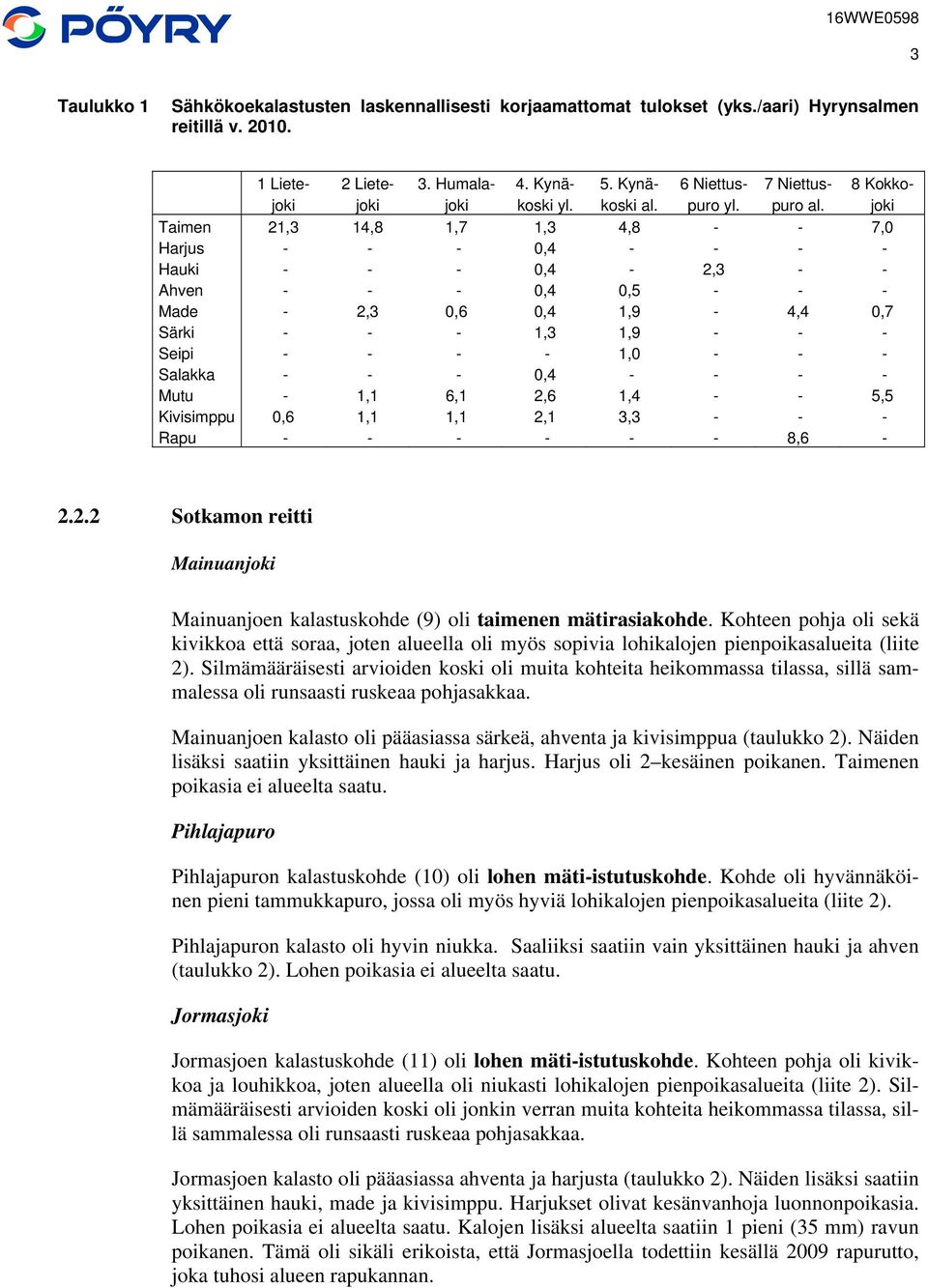 PÖYRY

16WWE0598

3

Taulukko 1 Sähkökoekalastusten laskennallisesti korjaamattomat tulokset (yks./aari) Hyrynsalmen reitillä v. 2010.

| | 1 Lietejoki | 2 Lietejoki | 3. Humalajoki | 4. Kynäkoski yl. | 5. Kynäkoski al. | 6 Niettuspuro yl. | 7 Niettuspuro al. | 8 Kokkojoki |
|---|---|---|---|---|---|---|---|---|
| Taimen | 21,3 | 14,8 | 1,7 | 1,3 | 4,8 | - | - | 7,0 |
| Harjus | - | - | - | 0,4 | - | - | - | - |
| Hauki | - | - | - | 0,4 | - | 2,3 | - | - |
| Ahven | - | - | - | 0,4 | 0,5 | - | - | - |
| Made | - | 2,3 | 0,6 | 0,4 | 1,9 | - | 4,4 | 0,7 |
| Särki | - | - | - | 1,3 | 1,9 | - | - | - |
| Seipi | - | - | - | - | 1,0 | - | - | - |
| Salakka | - | - | - | 0,4 | - | - | - | - |
| Mutu | - | 1,1 | 6,1 | 2,6 | 1,4 | - | - | 5,5 |
| Kivisimppu | 0,6 | 1,1 | 1,1 | 2,1 | 3,3 | - | - | - |
| Rapu | - | - | - | - | - | - | 8,6 | - |

2.2.2 Sotkamon reitti

Mainuanjoki

Mainuanjoen kalastuskohde (9) oli taimenen mätirasiakohde. Kohteen pohja oli sekä kivikkoa että soraa, joten alueella oli myös sopivia lohikalojen pienpoikasalueita (liite 2). Silmämääräisesti arvioiden koski oli muita kohteita heikommassa tilassa, sillä sammalessa oli runsaasti ruskeaa pohjasakkaa.

Mainuanjoen kalasto oli pääasiassa särkeä, ahventa ja kivisimppua (taulukko 2). Näiden lisäksi saatiin yksittäinen hauki ja harjus. Harjus oli 2–kesäinen poikanen. Taimenen poikasia ei alueelta saatu.

Pihlajapuro

Pihlajapuron kalastuskohde (10) oli lohen mäti-istutuskohde. Kohde oli hyvännäköinen pieni tammukkapuro, jossa oli myös hyviä lohikalojen pienpoikasalueita (liite 2).

Pihlajapuron kalasto oli hyvin niukka. Saaliiksi saatiin vain yksittäinen hauki ja ahven (taulukko 2). Lohen poikasia ei alueelta saatu.

Jormasjoki

Jormasjoen kalastuskohde (11) oli lohen mäti-istutuskohde. Kohteen pohja oli kivikkoa ja louhikkoa, joten alueella oli niukasti lohikalojen pienpoikasalueita (liite 2). Silmämääräisesti arvioiden koski oli jonkin verran muita kohteita heikommassa tilassa, sillä sammalessa oli runsaasti ruskeaa pohjasakkaa.

Jormasjoen kalasto oli pääasiassa ahventa ja harjusta (taulukko 2). Näiden lisäksi saatiin yksittäinen hauki, made ja kivisimppu. Harjukset olivat kesänvanhoja luonnonpoikasia. Lohen poikasia ei alueelta saatu. Kalojen lisäksi alueelta saatiin 1 pieni (35 mm) ravun poikanen. Tämä oli sikäli erikoista, että Jormasjoella todettiin kesällä 2009 rapurutto, joka tuhosi alueen rapukannan.